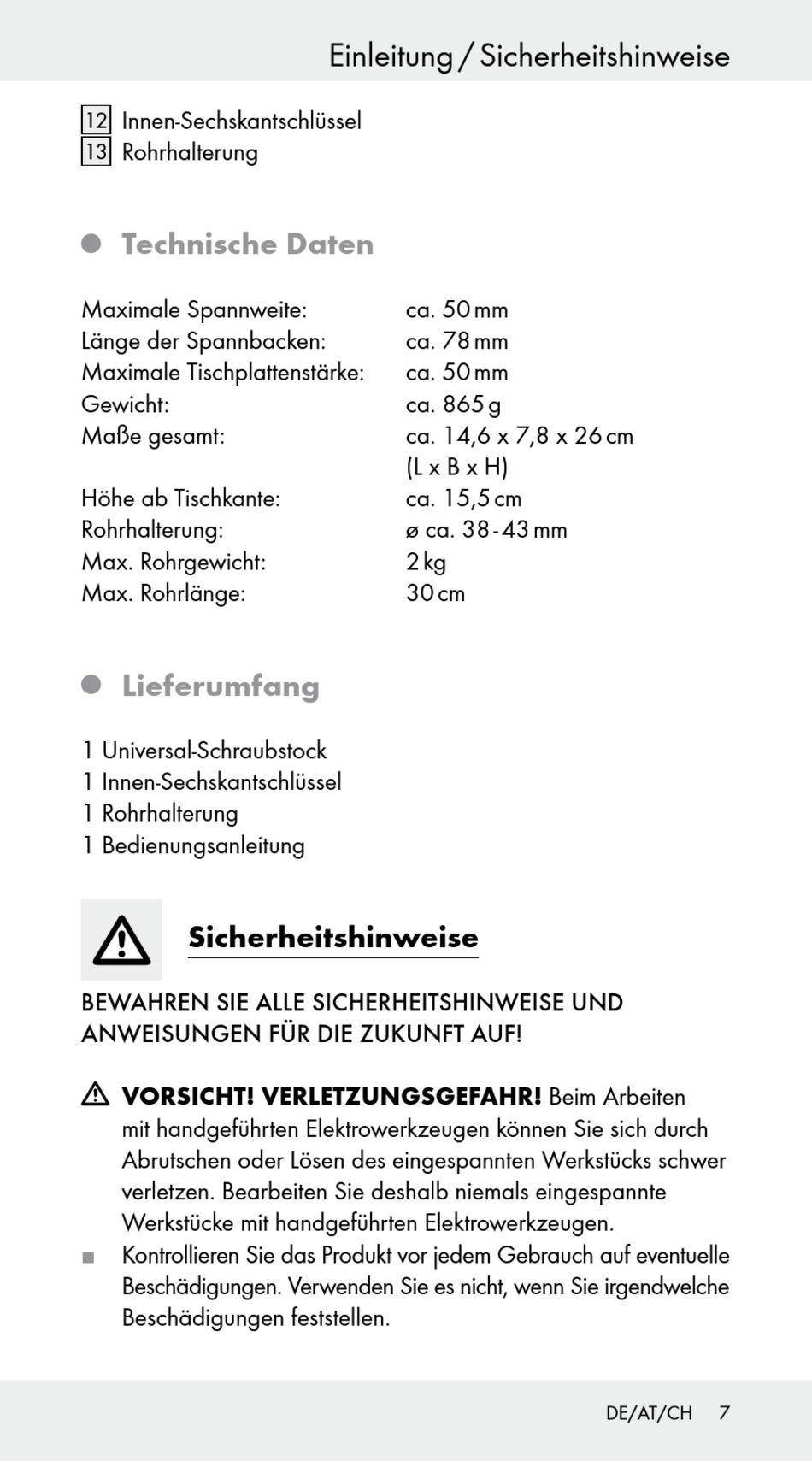 Einleitung / Sicherheitshinweise

12 Innen-Sechskantschlüssel
13 Rohrhalterung

Technische Daten

| | |
|---|---|
| Maximale Spannweite: | ca. 50 mm |
| Länge der Spannbacken: | ca. 78 mm |
| Maximale Tischplattenstärke: | ca. 50 mm |
| Gewicht: | ca. 865 g |
| Maße gesamt: | ca. 14,6 x 7,8 x 26 cm (L x B x H) |
| Höhe ab Tischkante: | ca. 15,5 cm |
| Rohrhalterung: | ø ca. 38 - 43 mm |
| Max. Rohrgewicht: | 2 kg |
| Max. Rohrlänge: | 30 cm |

Lieferumfang

1 Universal-Schraubstock
1 Innen-Sechskantschlüssel
1 Rohrhalterung
1 Bedienungsanleitung

Sicherheitshinweise

BEWAHREN SIE ALLE SICHERHEITSHINWEISE UND ANWEISUNGEN FÜR DIE ZUKUNFT AUF!

VORSICHT! VERLETZUNGSGEFAHR! Beim Arbeiten mit handgeführten Elektrowerkzeugen können Sie sich durch Abrutschen oder Lösen des eingespannten Werkstücks schwer verletzen. Bearbeiten Sie deshalb niemals eingespannte Werkstücke mit handgeführten Elektrowerkzeugen.

■ Kontrollieren Sie das Produkt vor jedem Gebrauch auf eventuelle Beschädigungen. Verwenden Sie es nicht, wenn Sie irgendwelche Beschädigungen feststellen.

DE/AT/CH 7